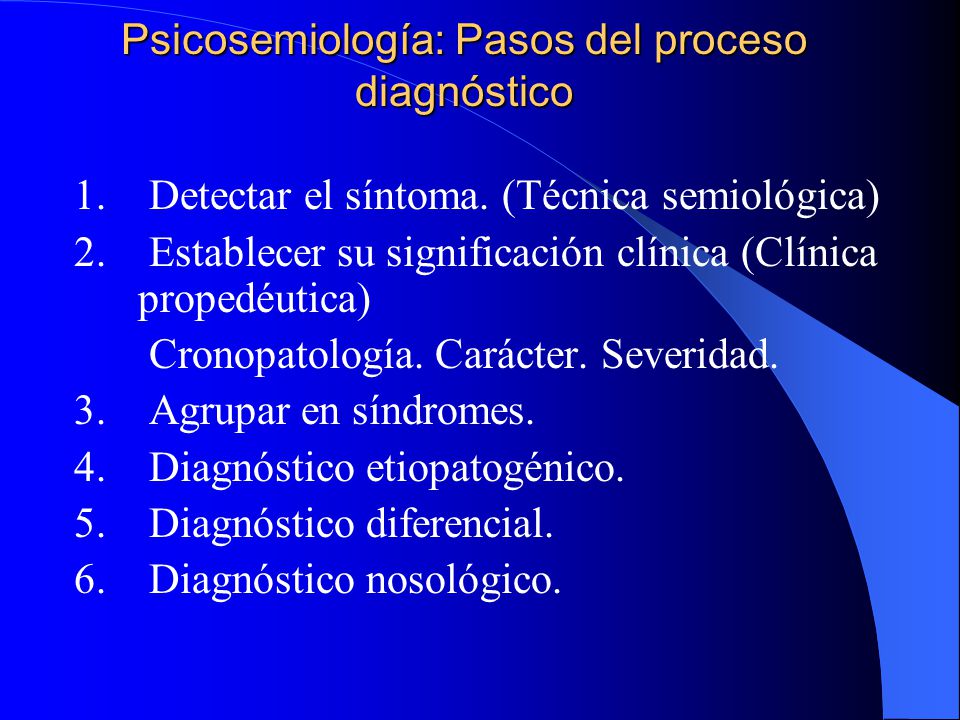 Psicosemiología: Pasos del proceso diagnóstico

1. Detectar el síntoma. (Técnica semiológica)
2. Establecer su significación clínica (Clínica propedéutica)
Cronopatología. Carácter. Severidad.
3. Agrupar en síndromes.
4. Diagnóstico etiopatogénico.
5. Diagnóstico diferencial.
6. Diagnóstico nosológico.